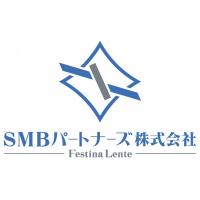 SMBパートナーズ株式会社

Festina Lente